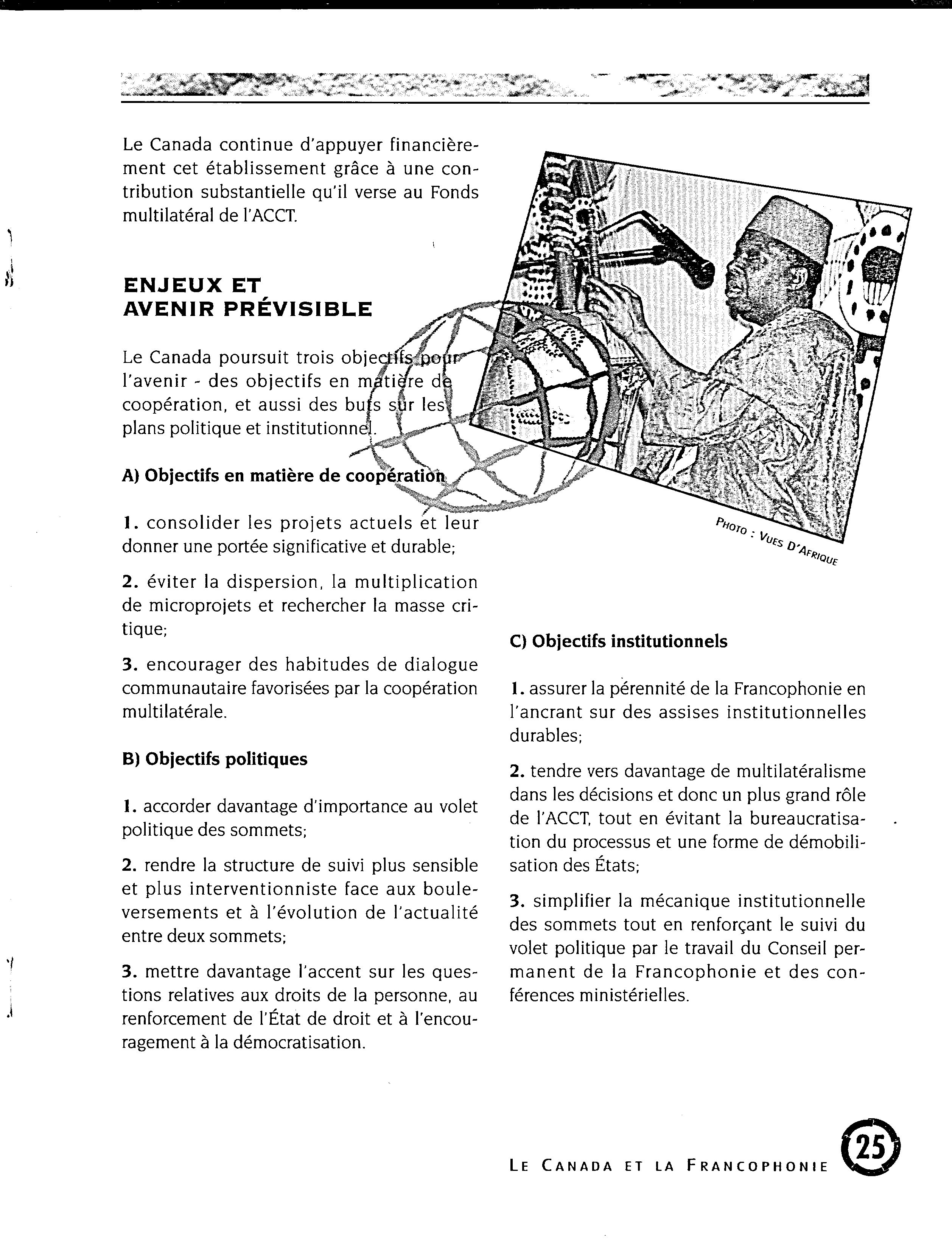 Le Canada continue d'appuyer financièrement cet établissement grâce à une contribution substantielle qu'il verse au Fonds multilatéral de l'ACCT.

ENJEUX ET AVENIR PRÉVISIBLE

Le Canada poursuit trois objectifs pour l'avenir - des objectifs en matière de coopération, et aussi des buts sur les plans politique et institutionnel.

A) Objectifs en matière de coopération

1. consolider les projets actuels et leur donner une portée significative et durable;

2. éviter la dispersion, la multiplication de microprojets et rechercher la masse critique;

3. encourager des habitudes de dialogue communautaire favorisées par la coopération multilatérale.

B) Objectifs politiques

1. accorder davantage d'importance au volet politique des sommets;

2. rendre la structure de suivi plus sensible et plus interventionniste face aux bouleversements et à l'évolution de l'actualité entre deux sommets;

3. mettre davantage l'accent sur les questions relatives aux droits de la personne, au renforcement de l'État de droit et à l'encouragement à la démocratisation.

PHOTO : VUES D'AFRIQUE

C) Objectifs institutionnels

1. assurer la pérennité de la Francophonie en l'ancrant sur des assises institutionnelles durables;

2. tendre vers davantage de multilatéralisme dans les décisions et donc un plus grand rôle de l'ACCT, tout en évitant la bureaucratisation du processus et une forme de démobilisation des États;

3. simplifier la mécanique institutionnelle des sommets tout en renforçant le suivi du volet politique par le travail du Conseil permanent de la Francophonie et des conférences ministérielles.

LE CANADA ET LA FRANCOPHONIE 25